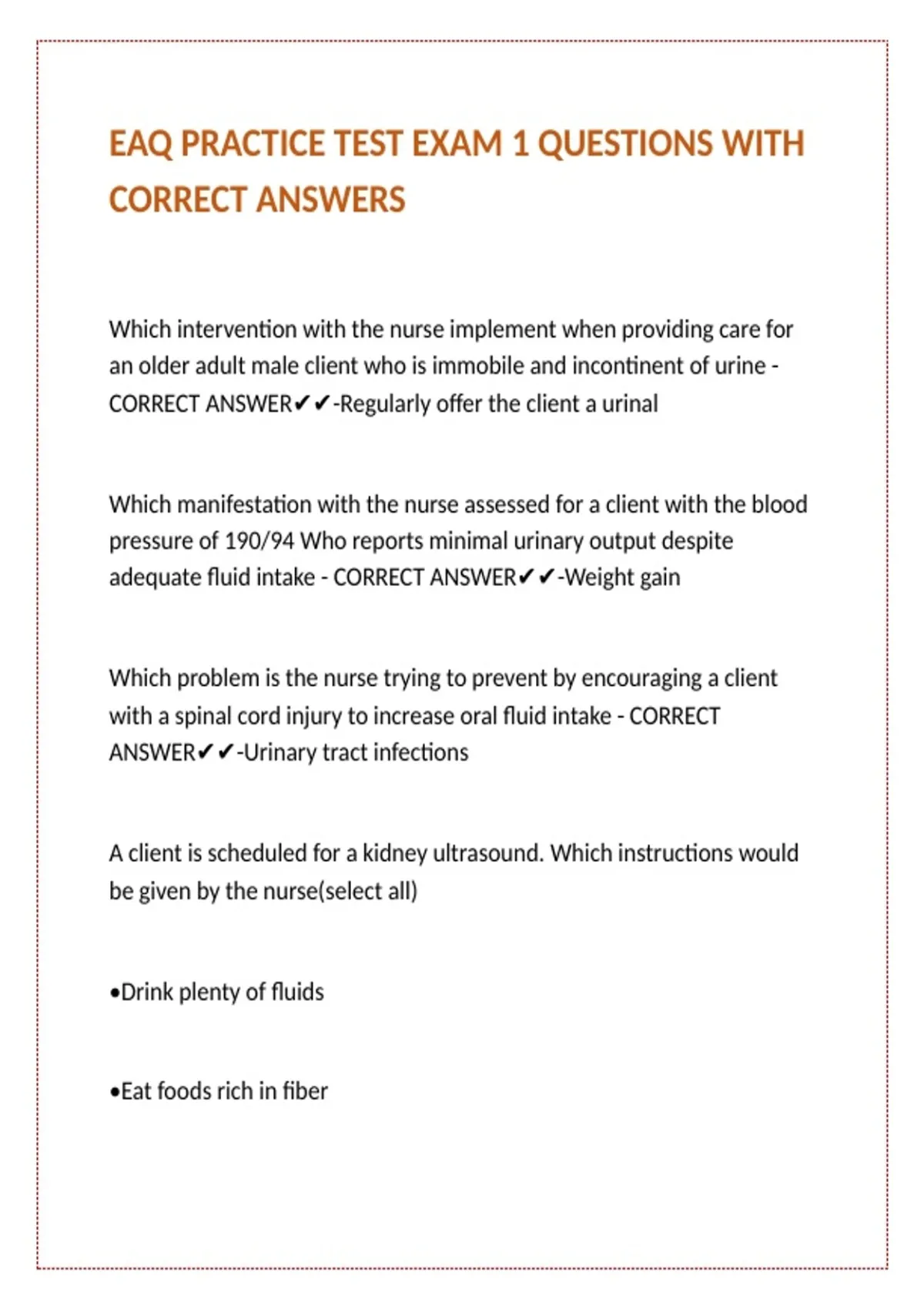 EAQ PRACTICE TEST EXAM 1 QUESTIONS WITH CORRECT ANSWERS

Which intervention with the nurse implement when providing care for an older adult male client who is immobile and incontinent of urine - CORRECT ANSWER✔✔-Regularly offer the client a urinal

Which manifestation with the nurse assessed for a client with the blood pressure of 190/94 Who reports minimal urinary output despite adequate fluid intake - CORRECT ANSWER✔✔-Weight gain

Which problem is the nurse trying to prevent by encouraging a client with a spinal cord injury to increase oral fluid intake - CORRECT ANSWER✔✔-Urinary tract infections

A client is scheduled for a kidney ultrasound. Which instructions would be given by the nurse(select all)

•Drink plenty of fluids

•Eat foods rich in fiber